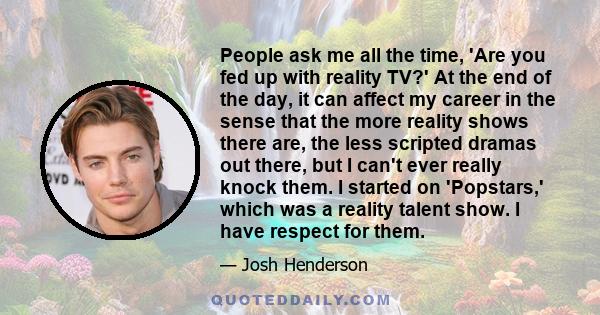 People ask me all the time, 'Are you fed up with reality TV?' At the end of the day, it can affect my career in the sense that the more reality shows there are, the less scripted dramas out there, but I can't ever really knock them. I started on 'Popstars,' which was a reality talent show. I have respect for them.

— Josh Henderson

QUOTEDDAILY.COM